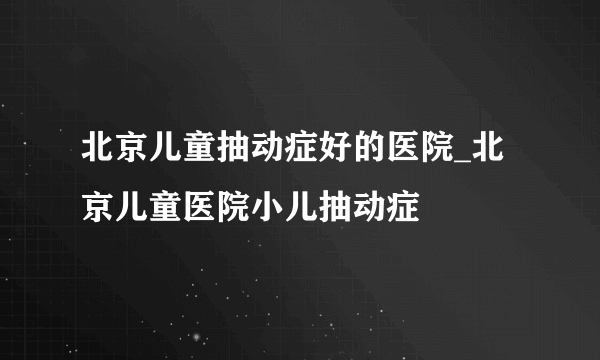 北京儿童抽动症好的医院_北京儿童医院小儿抽动症